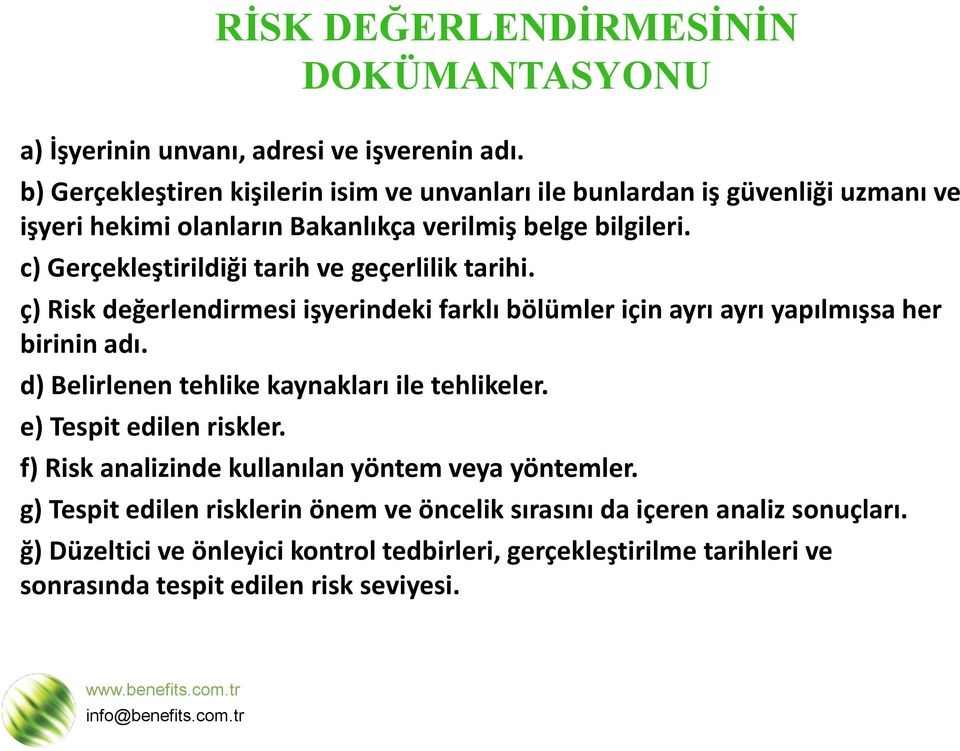 RİSK DEĞERLENDİRMESİNİN DOKÜMANTASYONU

a) İşyerinin unvanı, adresi ve işverenin adı.

b) Gerçekleştiren kişilerin isim ve unvanları ile bunlardan iş güvenliği uzmanı ve işyeri hekimi olanların Bakanlıkça verilmiş belge bilgileri.

c) Gerçekleştirildiği tarih ve geçerlilik tarihi.

ç) Risk değerlendirmesi işyerindeki farklı bölümler için ayrı ayrı yapılmışsa her birinin adı.

d) Belirlenen tehlike kaynakları ile tehlikeler.

e) Tespit edilen riskler.

f) Risk analizinde kullanılan yöntem veya yöntemler.

g) Tespit edilen risklerin önem ve öncelik sırasını da içeren analiz sonuçları.

ğ) Düzeltici ve önleyici kontrol tedbirleri, gerçekleştirilme tarihleri ve sonrasında tespit edilen risk seviyesi.

www.benefits.com.tr
info@benefits.com.tr